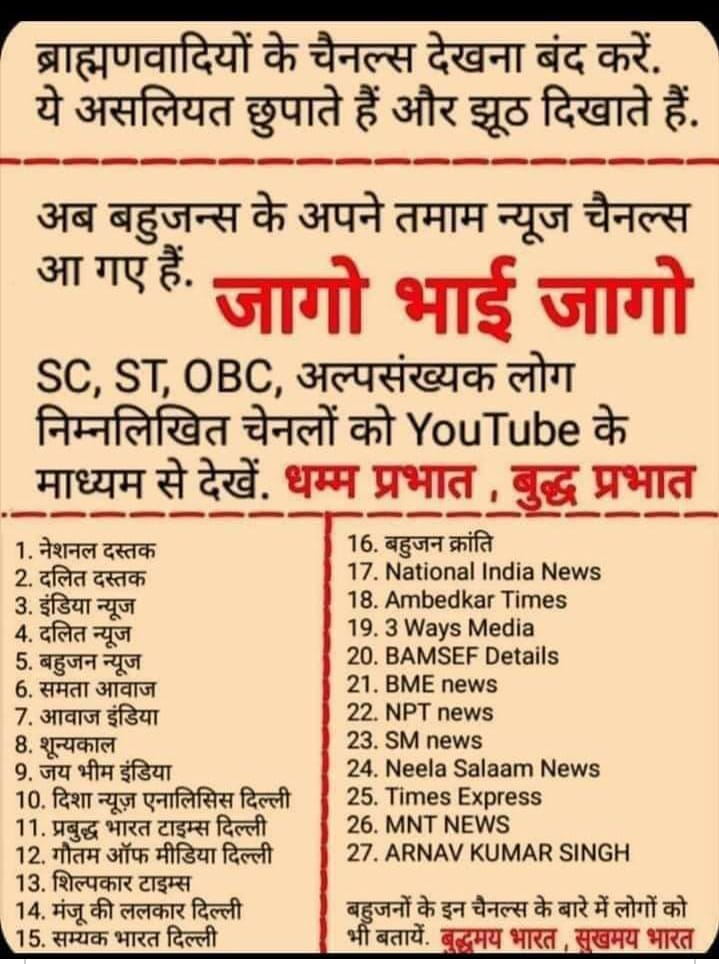 ब्राह्मणवादियों के चैनल्स देखना बंद करें. ये असलियत छुपाते हैं और झूठ दिखाते हैं.

अब बहुजन्स के अपने तमाम न्यूज चैनल्स आ गए हैं. जागो भाई जागो

SC, ST, OBC, अल्पसंख्यक लोग निम्नलिखित चेनलों को YouTube के माध्यम से देखें. धम्म प्रभात , बुद्ध प्रभात

1. नेशनल दस्तक
2. दलित दस्तक
3. इंडिया न्यूज
4. दलित न्यूज
5. बहुजन न्यूज
6. समता आवाज
7. आवाज इंडिया
8. शून्यकाल
9. जय भीम इंडिया
10. दिशा न्यूज़ एनालिसिस दिल्ली
11. प्रबुद्ध भारत टाइम्स दिल्ली
12. गौतम ऑफ मीडिया दिल्ली
13. शिल्पकार टाइम्स
14. मंजू की ललकार दिल्ली
15. सम्यक भारत दिल्ली

16. बहुजन क्रांति
17. National India News
18. Ambedkar Times
19. 3 Ways Media
20. BAMSEF Details
21. BME news
22. NPT news
23. SM news
24. Neela Salaam News
25. Times Express
26. MNT NEWS
27. ARNAV KUMAR SINGH

बहुजनों के इन चैनल्स के बारे में लोगों को भी बतायें. बुद्धमय भारत , सुखमय भारत